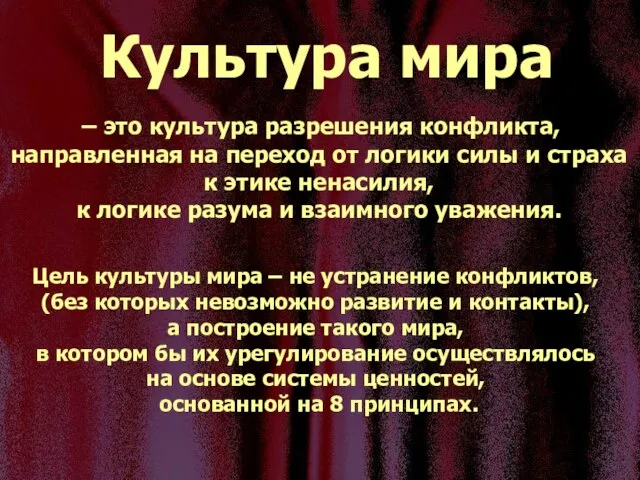 Культура мира

– это культура разрешения конфликта, направленная на переход от логики силы и страха к этике ненасилия, к логике разума и взаимного уважения.

Цель культуры мира – не устранение конфликтов, (без которых невозможно развитие и контакты), а построение такого мира, в котором бы их урегулирование осуществлялось на основе системы ценностей, основанной на 8 принципах.